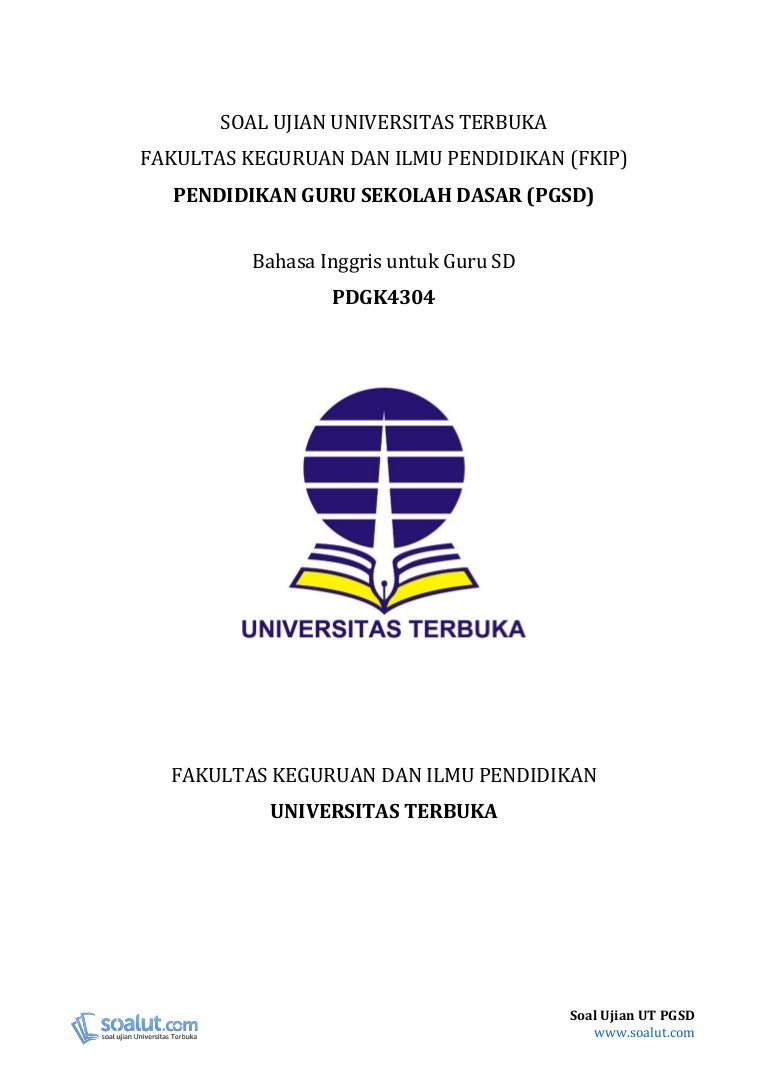 SOAL UJIAN UNIVERSITAS TERBUKA
FAKULTAS KEGURUAN DAN ILMU PENDIDIKAN (FKIP)
PENDIDIKAN GURU SEKOLAH DASAR (PGSD)

Bahasa Inggris untuk Guru SD
PDGK4304

UNIVERSITAS TERBUKA

FAKULTAS KEGURUAN DAN ILMU PENDIDIKAN
UNIVERSITAS TERBUKA

soalut.com
soal ujian Universitas Terbuka

Soal Ujian UT PGSD
www.soalut.com